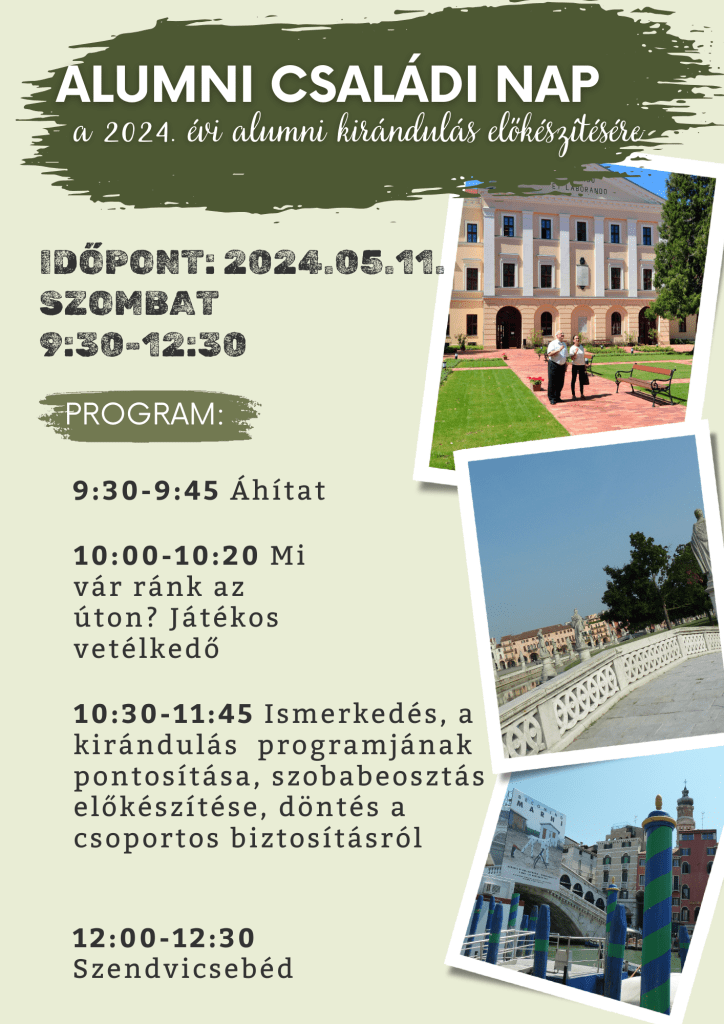 ALUMNI CSALÁDI NAP
a 2024. évi alumni kirándulás előkészítésére

IDŐPONT: 2024.05.11.
SZOMBAT
9:30-12:30

PROGRAM:

9:30-9:45 Áhítat

10:00-10:20 Mi vár ránk az úton? Játékos vetélkedő

10:30-11:45 Ismerkedés, a kirándulás programjának pontosítása, szobabeosztás előkészítése, döntés a csoportos biztosításról

12:00-12:30 Szendvicsebéd